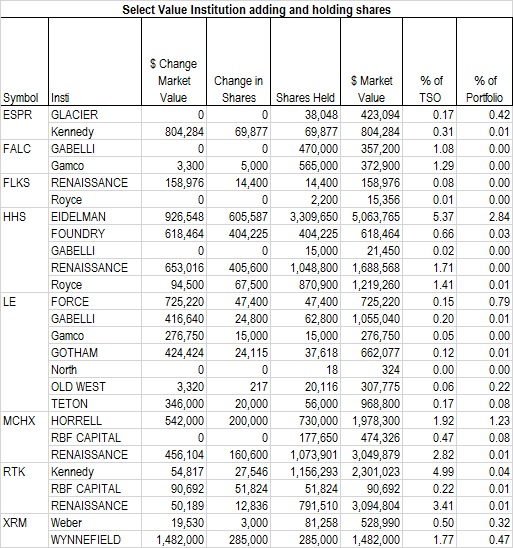 Select Value Institution adding and holding shares

| Symbol | Insti | \$ Change Market Value | Change in Shares | Shares Held | \$ Market Value | % of TSO | % of Portfolio |
|---|---|---|---|---|---|---|---|
| ESPR | GLACIER | 0 | 0 | 38,048 | 423,094 | 0.17 | 0.42 |
| | Kennedy | 804,284 | 69,877 | 69,877 | 804,284 | 0.31 | 0.01 |
| FALC | GABELLI | 0 | 0 | 470,000 | 357,200 | 1.08 | 0.00 |
| | Gamco | 3,300 | 5,000 | 565,000 | 372,900 | 1.29 | 0.00 |
| FLKS | RENAISSANCE | 158,976 | 14,400 | 14,400 | 158,976 | 0.08 | 0.00 |
| | Royce | 0 | 0 | 2,200 | 15,356 | 0.01 | 0.00 |
| HHS | EIDELMAN | 926,548 | 605,587 | 3,309,650 | 5,063,765 | 5.37 | 2.84 |
| | FOUNDRY | 618,464 | 404,225 | 404,225 | 618,464 | 0.66 | 0.03 |
| | GABELLI | 0 | 0 | 15,000 | 21,450 | 0.02 | 0.00 |
| | RENAISSANCE | 653,016 | 405,600 | 1,048,800 | 1,688,568 | 1.71 | 0.00 |
| | Royce | 94,500 | 67,500 | 870,900 | 1,219,260 | 1.41 | 0.01 |
| LE | FORCE | 725,220 | 47,400 | 47,400 | 725,220 | 0.15 | 0.79 |
| | GABELLI | 416,640 | 24,800 | 62,800 | 1,055,040 | 0.20 | 0.01 |
| | Gamco | 276,750 | 15,000 | 15,000 | 276,750 | 0.05 | 0.00 |
| | GOTHAM | 424,424 | 24,115 | 37,618 | 662,077 | 0.12 | 0.01 |
| | North | 0 | 0 | 18 | 324 | 0.00 | 0.00 |
| | OLD WEST | 3,320 | 217 | 20,116 | 307,775 | 0.06 | 0.22 |
| | TETON | 346,000 | 20,000 | 56,000 | 968,800 | 0.17 | 0.08 |
| MCHX | HORRELL | 542,000 | 200,000 | 730,000 | 1,978,300 | 1.92 | 1.23 |
| | RBF CAPITAL | 0 | 0 | 177,650 | 474,326 | 0.47 | 0.08 |
| | RENAISSANCE | 456,104 | 160,600 | 1,073,901 | 3,049,879 | 2.82 | 0.01 |
| RTK | Kennedy | 54,817 | 27,546 | 1,156,293 | 2,301,023 | 4.99 | 0.04 |
| | RBF CAPITAL | 90,692 | 51,824 | 51,824 | 90,692 | 0.22 | 0.01 |
| | RENAISSANCE | 50,189 | 12,836 | 791,510 | 3,094,804 | 3.41 | 0.01 |
| XRM | Weber | 19,530 | 3,000 | 81,258 | 528,990 | 0.50 | 0.32 |
| | WYNNEFIELD | 1,482,000 | 285,000 | 285,000 | 1,482,000 | 1.77 | 0.47 |